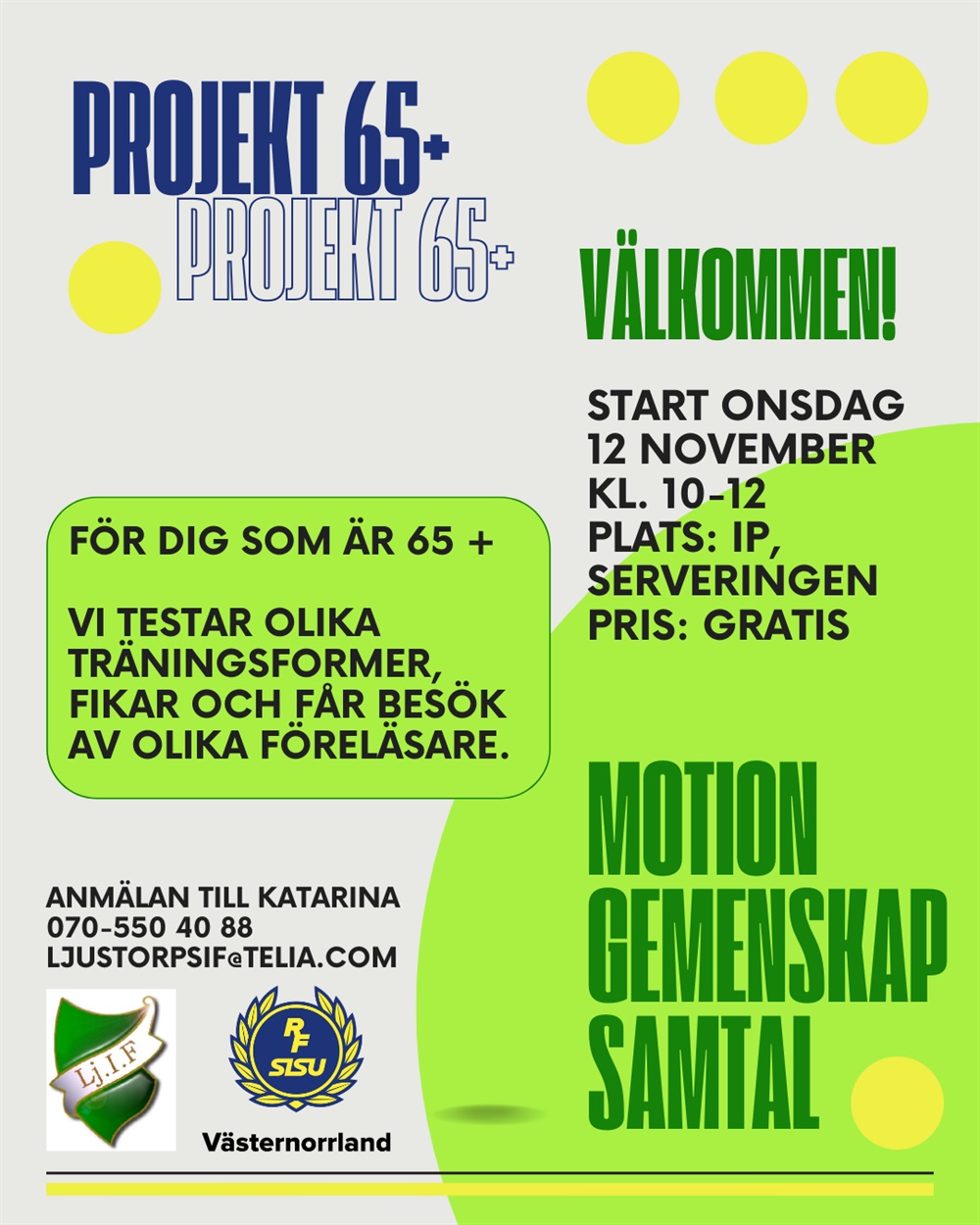 PROJEKT 65+
PROJEKT 65+

VÄLKOMMEN!

START ONSDAG 12 NOVEMBER KL. 10-12 PLATS: IP, SERVERINGEN PRIS: GRATIS

FÖR DIG SOM ÄR 65 +

VI TESTAR OLIKA TRÄNINGSFORMER, FIKAR OCH FÅR BESÖK AV OLIKA FÖRELÄSARE.

MOTION
GEMENSKAP
SAMTAL

ANMÄLAN TILL KATARINA
070-550 40 88
LJUSTORPSIF@TELIA.COM

Lj.I.F

RF SISU

Västernorrland